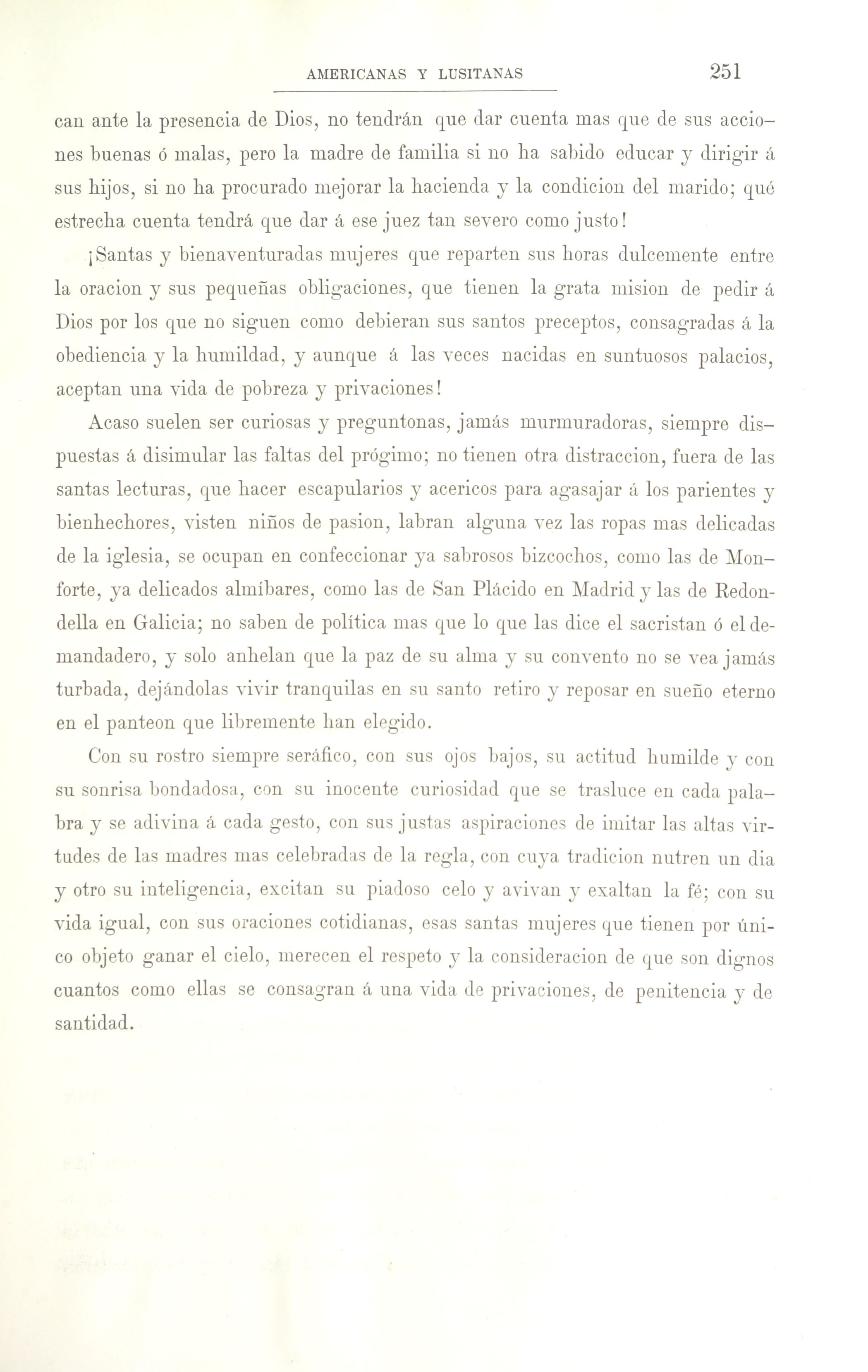 AMERICANAS Y LUSITANAS 251

can ante la presencia de Dios, no tendrán que dar cuenta mas que de sus acciones buenas ó malas, pero la madre de familia si no ha sabido educar y dirigir á sus hijos, si no ha procurado mejorar la hacienda y la condicion del marido; qué estrecha cuenta tendrá que dar á ese juez tan severo como justo!

¡Santas y bienaventuradas mujeres que reparten sus horas dulcemente entre la oracion y sus pequeñas obligaciones, que tienen la grata mision de pedir á Dios por los que no siguen como debieran sus santos preceptos, consagradas á la obediencia y la humildad, y aunque á las veces nacidas en suntuosos palacios, aceptan una vida de pobreza y privaciones!

Acaso suelen ser curiosas y preguntonas, jamás murmuradoras, siempre dispuestas á disimular las faltas del prógimo; no tienen otra distraccion, fuera de las santas lecturas, que hacer escapularios y acericos para agasajar á los parientes y bienhechores, visten niños de pasion, labran alguna vez las ropas mas delicadas de la iglesia, se ocupan en confeccionar ya sabrosos bizcochos, como las de Monforte, ya delicados almíbares, como las de San Plácido en Madrid y las de Redondella en Galicia; no saben de política mas que lo que las dice el sacristan ó el demandadero, y solo anhelan que la paz de su alma y su convento no se vea jamás turbada, dejándolas vivir tranquilas en su santo retiro y reposar en sueño eterno en el panteon que libremente han elegido.

Con su rostro siempre seráfico, con sus ojos bajos, su actitud humilde y con su sonrisa bondadosa, con su inocente curiosidad que se trasluce en cada palabra y se adivina á cada gesto, con sus justas aspiraciones de imitar las altas virtudes de las madres mas celebradas de la regla, con cuya tradicion nutren un dia y otro su inteligencia, excitan su piadoso celo y avivan y exaltan la fé; con su vida igual, con sus oraciones cotidianas, esas santas mujeres que tienen por único objeto ganar el cielo, merecen el respeto y la consideracion de que son dignos cuantos como ellas se consagran á una vida de privaciones, de penitencia y de santidad.